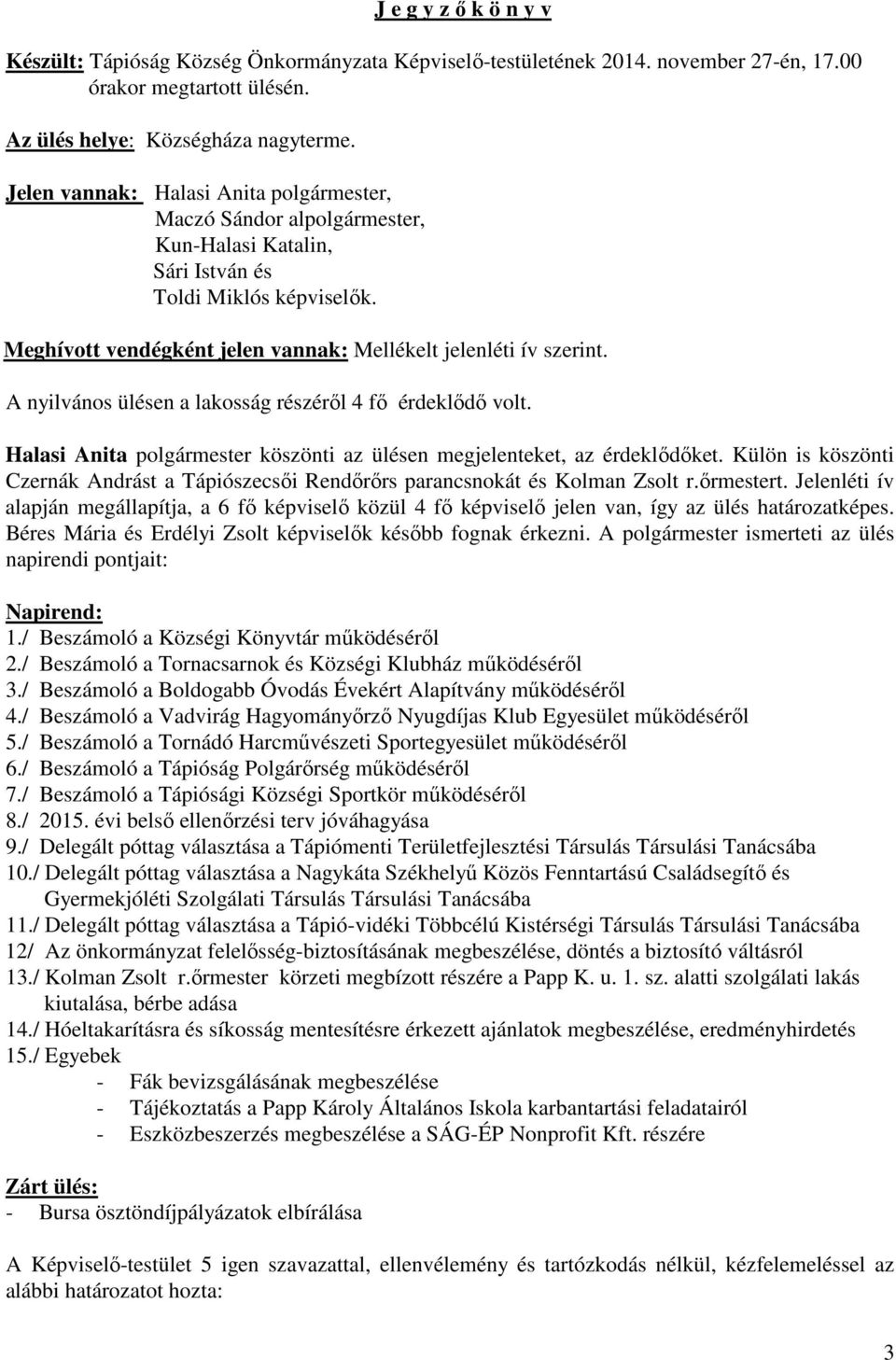 J e g y z ő k ö n y v

Készült: Tápióság Község Önkormányzata Képviselő-testületének 2014. november 27-én, 17.00 órakor megtartott ülésén.

Az ülés helye: Községháza nagyterme.

Jelen vannak: Halasi Anita polgármester,
Maczó Sándor alpolgármester,
Kun-Halasi Katalin,
Sári István és
Toldi Miklós képviselők.

Meghívott vendégként jelen vannak: Mellékelt jelenléti ív szerint.

A nyilvános ülésen a lakosság részéről 4 fő érdeklődő volt.

Halasi Anita polgármester köszönti az ülésen megjelenteket, az érdeklődőket. Külön is köszönti Czernák Andrást a Tápiószecsői Rendőrőrs parancsnokát és Kolman Zsolt r.őrmestert. Jelenléti ív alapján megállapítja, a 6 fő képviselő közül 4 fő képviselő jelen van, így az ülés határozatképes. Béres Mária és Erdélyi Zsolt képviselők később fognak érkezni. A polgármester ismerteti az ülés napirendi pontjait:

Napirend:
1./ Beszámoló a Községi Könyvtár működéséről
2./ Beszámoló a Tornacsarnok és Községi Klubház működéséről
3./ Beszámoló a Boldogabb Óvodás Évekért Alapítvány működéséről
4./ Beszámoló a Vadvirág Hagyományőrző Nyugdíjas Klub Egyesület működéséről
5./ Beszámoló a Tornádó Harcművészeti Sportegyesület működéséről
6./ Beszámoló a Tápióság Polgárőrség működéséről
7./ Beszámoló a Tápiósági Községi Sportkör működéséről
8./ 2015. évi belső ellenőrzési terv jóváhagyása
9./ Delegált póttag választása a Tápiómenti Területfejlesztési Társulás Társulási Tanácsába
10./ Delegált póttag választása a Nagykáta Székhelyű Közös Fenntartású Családsegítő és Gyermekjóléti Szolgálati Társulás Társulási Tanácsába
11./ Delegált póttag választása a Tápió-vidéki Többcélú Kistérségi Társulás Társulási Tanácsába
12/ Az önkormányzat felelősség-biztosításának megbeszélése, döntés a biztosító váltásról
13./ Kolman Zsolt r.őrmester körzeti megbízott részére a Papp K. u. 1. sz. alatti szolgálati lakás kiutalása, bérbe adása
14./ Hóeltakarításra és síkosság mentesítésre érkezett ajánlatok megbeszélése, eredményhirdetés
15./ Egyebek
- Fák bevizsgálásának megbeszélése
- Tájékoztatás a Papp Károly Általános Iskola karbantartási feladatairól
- Eszközbeszerzés megbeszélése a SÁG-ÉP Nonprofit Kft. részére

Zárt ülés:
- Bursa ösztöndíjpályázatok elbírálása

A Képviselő-testület 5 igen szavazattal, ellenvélemény és tartózkodás nélkül, kézfelemeléssel az alábbi határozatot hozta:

3